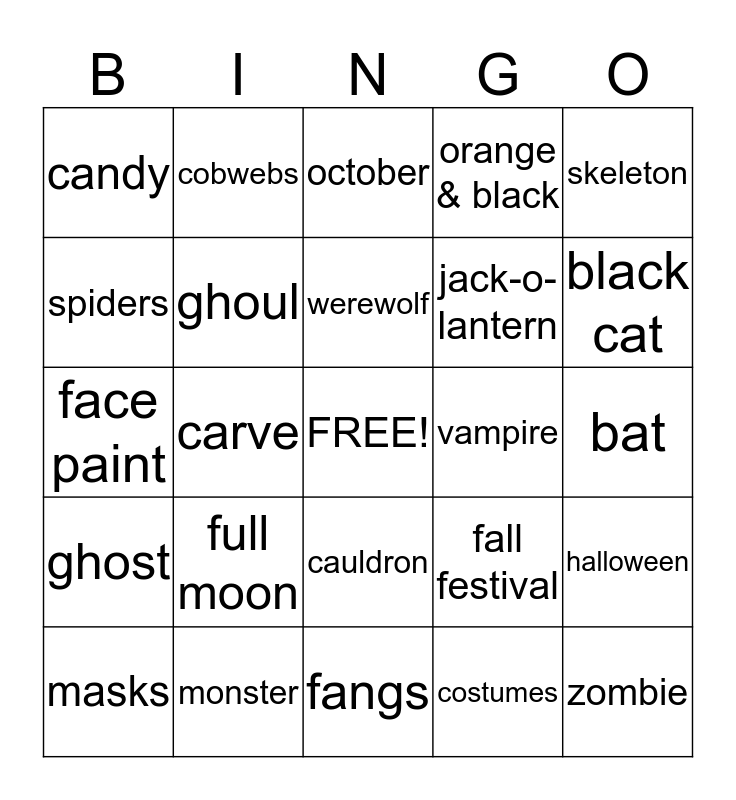 | B | I | N | G | O |
|---|---|---|---|---|
| candy | cobwebs | october | orange & black | skeleton |
| spiders | ghoul | werewolf | jack-o-lantern | black cat |
| face paint | carve | FREE! | vampire | bat |
| ghost | full moon | cauldron | fall festival | halloween |
| masks | monster | fangs | costumes | zombie |